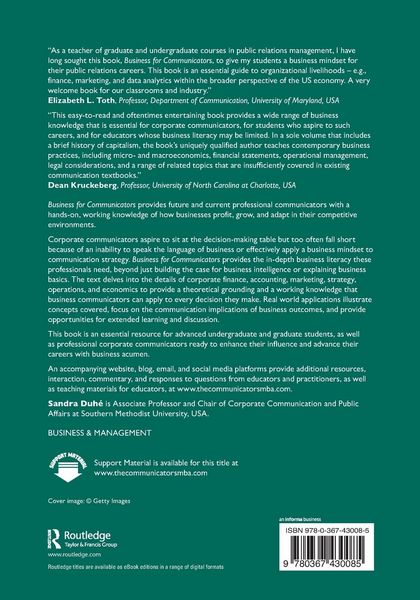 "As a teacher of graduate and undergraduate courses in public relations management, I have long sought this book, Business for Communicators, to give my students a business mindset for their public relations careers. This book is an essential guide to organizational livelihoods – e.g., finance, marketing, and data analytics within the broader perspective of the US economy. A very welcome book for our classrooms and industry."
Elizabeth L. Toth, Professor, Department of Communication, University of Maryland, USA

"This easy-to-read and oftentimes entertaining book provides a wide range of business knowledge that is essential for corporate communicators, for students who aspire to such careers, and for educators whose business literacy may be limited. In a sole volume that includes a brief history of capitalism, the book's uniquely qualified author teaches contemporary business practices, including micro- and macroeconomics, financial statements, operational management, legal considerations, and a range of related topics that are insufficiently covered in existing communication textbooks."
Dean Kruckeberg, Professor, University of North Carolina at Charlotte, USA

Business for Communicators provides future and current professional communicators with a hands-on, working knowledge of how businesses profit, grow, and adapt in their competitive environments.

Corporate communicators aspire to sit at the decision-making table but too often fall short because of an inability to speak the language of business or effectively apply a business mindset to communication strategy. Business for Communicators provides the in-depth business literacy these professionals need, beyond just building the case for business intelligence or explaining business basics. The text delves into the details of corporate finance, accounting, marketing, strategy, operations, and economics to provide a theoretical grounding and a working knowledge that business communicators can apply to every decision they make. Real world applications illustrate concepts covered, focus on the communication implications of business outcomes, and provide opportunities for extended learning and discussion.

This book is an essential resource for advanced undergraduate and graduate students, as well as professional corporate communicators ready to enhance their influence and advance their careers with business acumen.

An accompanying website, blog, email, and social media platforms provide additional resources, interaction, commentary, and responses to questions from educators and practitioners, as well as teaching materials for educators, at www.thecommunicatorsmba.com.

Sandra Duhé is Associate Professor and Chair of Corporate Communication and Public Affairs at Southern Methodist University, USA.

BUSINESS & MANAGEMENT

SUPPORT MATERIAL

Support Material is available for this title at www.thecommunicatorsmba.com

Cover image: © Getty Images

Routledge
Taylor & Francis Group
www.routledge.com

Routledge titles are available as eBook editions in a range of digital formats

an informa business

ISBN 978-0-367-43008-5

9 780367 430085